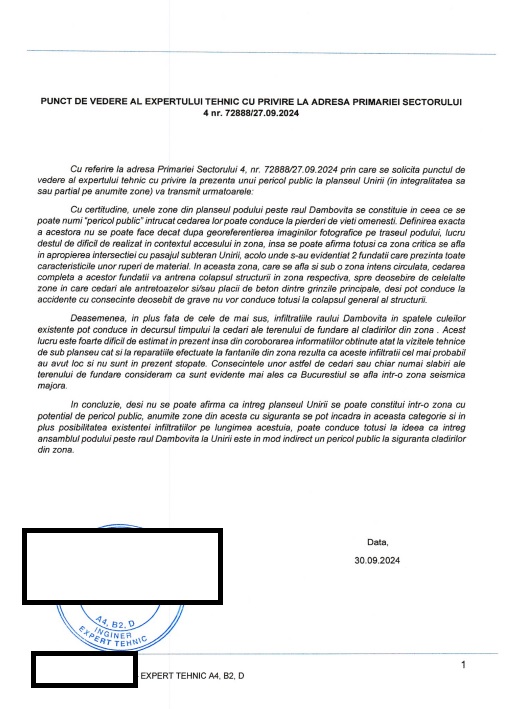 PUNCT DE VEDERE AL EXPERTULUI TEHNIC CU PRIVIRE LA ADRESA PRIMARIEI SECTORULUI 4 nr. 72888/27.09.2024

Cu referire la adresa Primariei Sectorului 4, nr. 72888/27.09.2024 prin care se solicita punctul de vedere al expertului tehnic cu privire la prezenta unui pericol public la planseul Unirii (in integralitatea sa sau partial pe anumite zone) va transmit urmatoarele:

Cu certitudine, unele zone din planseul podului peste raul Dambovita se constituie in ceea ce se poate numi "pericol public" intrucat cedarea lor poate conduce la pierderi de vieti omenesti. Definirea exacta a acestora nu se poate face decat dupa georeferentierea imaginilor fotografice pe traseul podului, lucru destul de dificil de realizat in contextul accesului in zona, insa se poate afirma totusi ca zona critica se afla in apropierea intersectiei cu pasajul subteran Unirii, acolo unde s-au evidentiat 2 fundatii care prezinta toate caracteristicile unor ruperi de material. In aceasta zona, care se afla si sub o zona intens circulata, cedarea completa a acestor fundatii va antrena colapsul structurii in zona respectiva, spre deosebire de celelalte zone in care cedari ale antretoazelor si/sau placii de beton dintre grinzile principale, desi pot conduce la accidente cu consecinte deosebit de grave nu vor conduce totusi la colapsul general al structurii.

Deasemenea, in plus fata de cele de mai sus, infiltratiile raului Dambovita in spatele culeilor existente pot conduce in decursul timpului la cedari ale terenului de fundare al cladirilor din zona . Acest lucru este foarte dificil de estimat in prezent insa din coroborarea informatiilor obtinute atat la vizitele tehnice de sub planseu cat si la reparatiile efectuate la fantanile din zona rezulta ca aceste infiltratii cel mai probabil au avut loc si nu sunt in prezent stopate. Consecintele unor astfel de cedari sau chiar numai slabiri ale terenului de fundare consideram ca sunt evidente mai ales ca Bucurestiul se afla intr-o zona seismica majora.

In concluzie, desi nu se poate afirma ca intreg planseul Unirii se poate constitui intr-o zona cu potential de pericol public, anumite zone din acesta cu siguranta se pot incadra in aceasta categorie si in plus posibilitatea existentei infiltratiilor pe lungimea acestuia, poate conduce totusi la ideea ca intreg ansamblul podului peste raul Dambovita la Unirii este in mod indirect un pericol public la siguranta cladirilor din zona.

Data,
30.09.2024

A4, B2, D
INGINER
EXPERT TEHNIC

EXPERT TEHNIC A4, B2, D

1